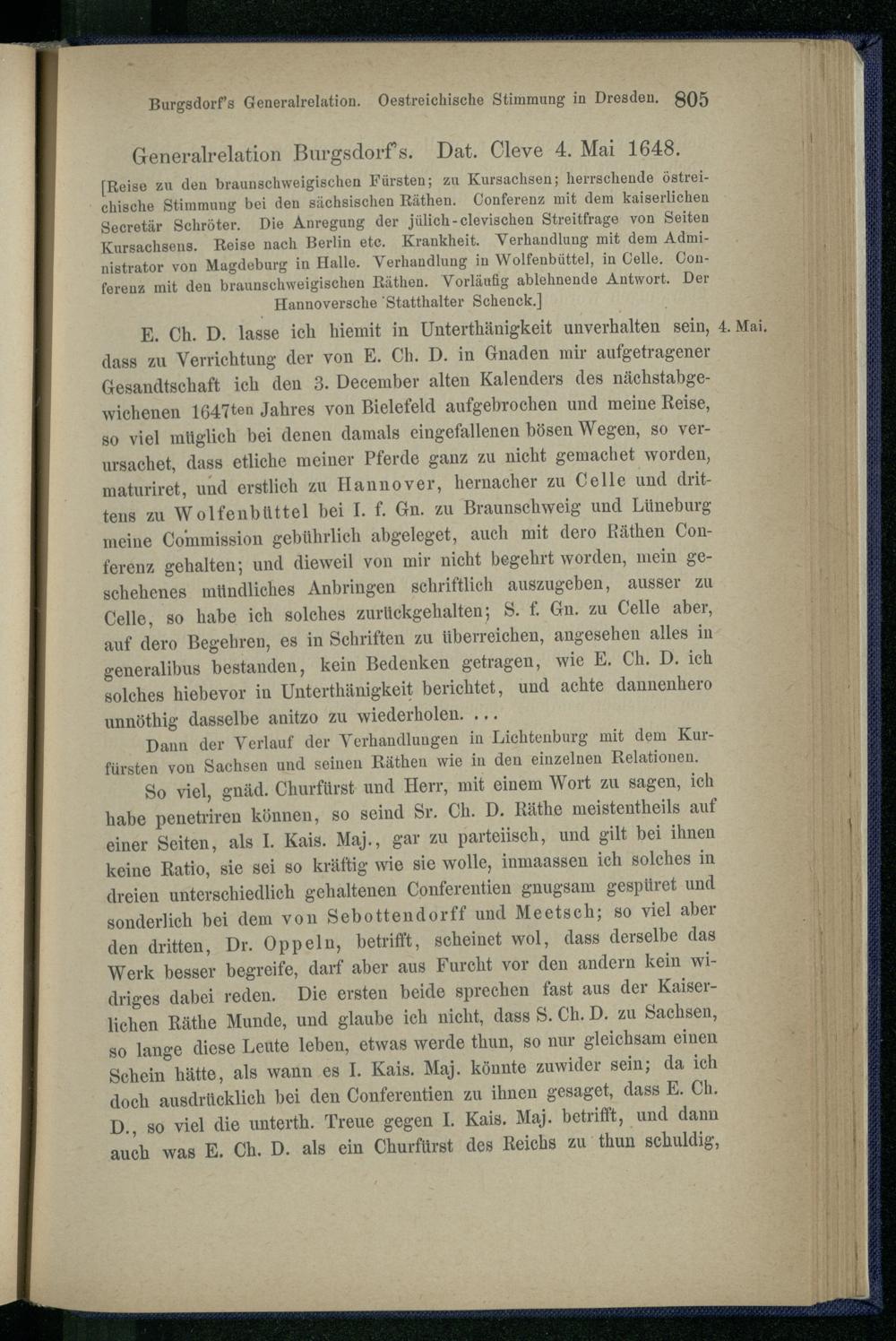 Burgsdorf's Generalrelation. Oestreichische Stimmung in Dresden. 805

Generalrelation Burgsdorf's. Dat. Cleve 4. Mai 1648.

[Reise zu den braunschweigischen Fürsten; zu Kursachsen; herrschende östreichische Stimmung bei den sächsischen Räthen. Conferenz mit dem kaiserlichen Secretär Schröter. Die Anregung der jülich-clevischen Streitfrage von Seiten Kursachsens. Reise nach Berlin etc. Krankheit. Verhandlung mit dem Administrator von Magdeburg in Halle. Verhandlung in Wolfenbüttel, in Celle. Conferenz mit den braunschweigischen Räthen. Vorläufig ablehnende Antwort. Der Hannoversche Statthalter Schenck.]

E. Ch. D. lasse ich hiemit in Unterthänigkeit unverhalten sein, dass zu Verrichtung der von E. Ch. D. in Gnaden mir aufgetragener Gesandtschaft ich den 3. December alten Kalenders des nächstabgewichenen 1647ten Jahres von Bielefeld aufgebrochen und meine Reise, so viel müglich bei denen damals eingefallenen bösen Wegen, so verursachet, dass etliche meiner Pferde ganz zu nicht gemachet worden, maturiret, und erstlich zu Hannover, hernacher zu Celle und drittens zu Wolfenbüttel bei I. f. Gn. zu Braunschweig und Lüneburg meine Commission gebührlich abgeleget, auch mit dero Räthen Conferenz gehalten; und dieweil von mir nicht begehrt worden, mein geschehenes mündliches Anbringen schriftlich auszugeben, ausser zu Celle, so habe ich solches zurückgehalten; S. f. Gn. zu Celle aber, auf dero Begehren, es in Schriften zu überreichen, angesehen alles in generalibus bestanden, kein Bedenken getragen, wie E. Ch. D. ich solches hiebevor in Unterthänigkeit berichtet, und achte dannenhero unnöthig dasselbe anitzo zu wiederholen. ... 4. Mai.

Dann der Verlauf der Verhandlungen in Lichtenburg mit dem Kurfürsten von Sachsen und seinen Räthen wie in den einzelnen Relationen.

So viel, gnäd. Churfürst und Herr, mit einem Wort zu sagen, ich habe penetriren können, so seind Sr. Ch. D. Räthe meistentheils auf einer Seiten, als I. Kais. Maj., gar zu parteiisch, und gilt bei ihnen keine Ratio, sie sei so kräftig wie sie wolle, inmaassen ich solches in dreien unterschiedlich gehaltenen Conferentien gnugsam gespüret und sonderlich bei dem von Sebottendorff und Meetsch; so viel aber den dritten, Dr. Oppeln, betrifft, scheinet wol, dass derselbe das Werk besser begreife, darf aber aus Furcht vor den andern kein widriges dabei reden. Die ersten beide sprechen fast aus der Kaiserlichen Räthe Munde, und glaube ich nicht, dass S. Ch. D. zu Sachsen, so lange diese Leute leben, etwas werde thun, so nur gleichsam einen Schein hätte, als wann es I. Kais. Maj. könnte zuwider sein; da ich doch ausdrücklich bei den Conferentien zu ihnen gesaget, dass E. Ch. D., so viel die unterth. Treue gegen I. Kais. Maj. betrifft, und dann auch was E. Ch. D. als ein Churfürst des Reichs zu thun schuldig,